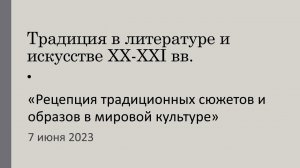 Традиция в литературе и искусстве XX-XXI вв.

•

«Рецепция традиционных сюжетов и образов в мировой культуре»

7 июня 2023